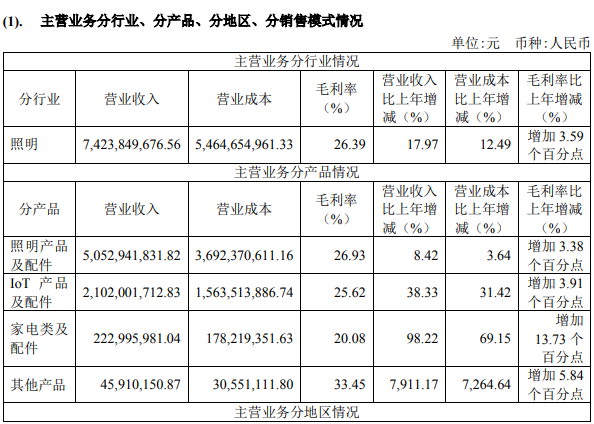 (1). 主营业务分行业、分产品、分地区、分销售模式情况

单位:元 币种:人民币

| 主营业务分行业情况 | | | | | | |
|---|---|---|---|---|---|---|
| 分行业 | 营业收入 | 营业成本 | 毛利率（%） | 营业收入比上年增减（%） | 营业成本比上年增减（%） | 毛利率比上年增减（%） |
| 照明 | 7,423,849,676.56 | 5,464,654,961.33 | 26.39 | 17.97 | 12.49 | 增加3.59个百分点 |
| 主营业务分产品情况 | | | | | | |
| 分产品 | 营业收入 | 营业成本 | 毛利率（%） | 营业收入比上年增减（%） | 营业成本比上年增减（%） | 毛利率比上年增减（%） |
| 照明产品及配件 | 5,052,941,831.82 | 3,692,370,611.16 | 26.93 | 8.42 | 3.64 | 增加3.38个百分点 |
| IoT产品及配件 | 2,102,001,712.83 | 1,563,513,886.74 | 25.62 | 38.33 | 31.42 | 增加3.91个百分点 |
| 家电类及配件 | 222,995,981.04 | 178,219,351.63 | 20.08 | 98.22 | 69.15 | 增加13.73个百分点 |
| 其他产品 | 45,910,150.87 | 30,551,111.80 | 33.45 | 7,911.17 | 7,264.64 | 增加5.84个百分点 |
| 主营业务分地区情况 | | | | | | |